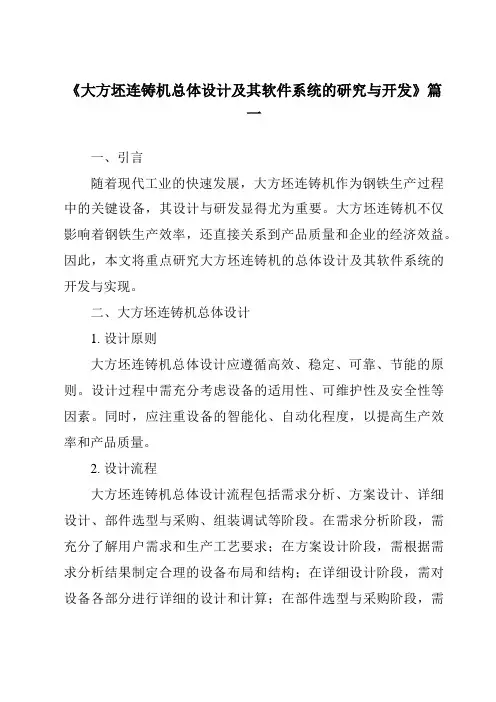 《大方坯连铸机总体设计及其软件系统的研究与开发》篇一

一、引言

随着现代工业的快速发展，大方坯连铸机作为钢铁生产过程中的关键设备，其设计与研发显得尤为重要。大方坯连铸机不仅影响着钢铁生产效率，还直接关系到产品质量和企业的经济效益。因此，本文将重点研究大方坯连铸机的总体设计及其软件系统的开发与实现。

二、大方坯连铸机总体设计

1. 设计原则

大方坯连铸机总体设计应遵循高效、稳定、可靠、节能的原则。设计过程中需充分考虑设备的适用性、可维护性及安全性等因素。同时，应注重设备的智能化、自动化程度，以提高生产效率和产品质量。

2. 设计流程

大方坯连铸机总体设计流程包括需求分析、方案设计、详细设计、部件选型与采购、组装调试等阶段。在需求分析阶段，需充分了解用户需求和生产工艺要求；在方案设计阶段，需根据需求分析结果制定合理的设备布局和结构；在详细设计阶段，需对设备各部分进行详细的设计和计算；在部件选型与采购阶段，需